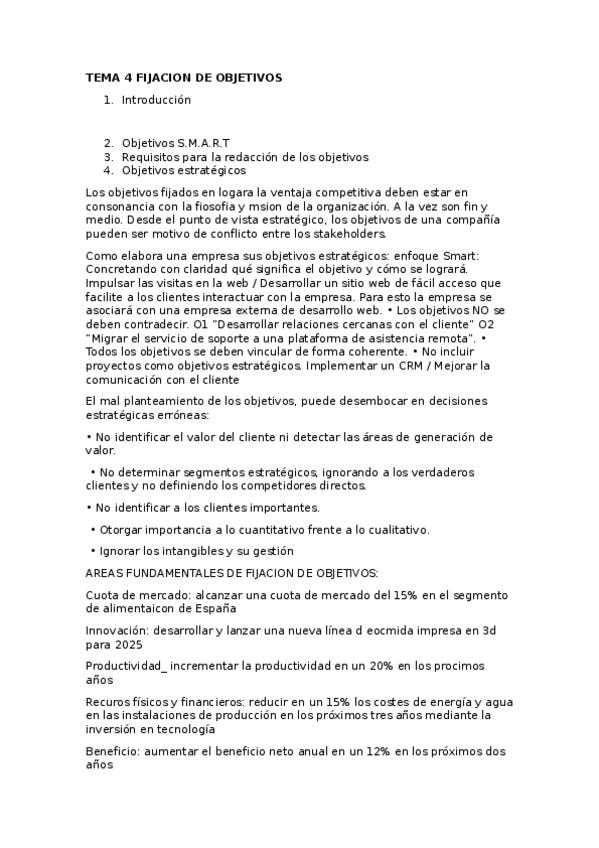 TEMA 4 FIJACION DE OBJETIVOS

1. Introducción

2. Objetivos S.M.A.R.T
3. Requisitos para la redacción de los objetivos
4. Objetivos estratégicos

Los objetivos fijados en logara la ventaja competitiva deben estar en consonancia con la fiosofia y msion de la organización. A la vez son fin y medio. Desde el punto de vista estratégico, los objetivos de una compañía pueden ser motivo de conflicto entre los stakeholders.

Como elabora una empresa sus objetivos estratégicos: enfoque Smart: Concretando con claridad qué significa el objetivo y cómo se logrará. Impulsar las visitas en la web / Desarrollar un sitio web de fácil acceso que facilite a los clientes interactuar con la empresa. Para esto la empresa se asociará con una empresa externa de desarrollo web. • Los objetivos NO se deben contradecir. O1 "Desarrollar relaciones cercanas con el cliente" O2 "Migrar el servicio de soporte a una plataforma de asistencia remota". • Todos los objetivos se deben vincular de forma coherente. • No incluir proyectos como objetivos estratégicos. Implementar un CRM / Mejorar la comunicación con el cliente

El mal planteamiento de los objetivos, puede desembocar en decisiones estratégicas erróneas:

• No identificar el valor del cliente ni detectar las áreas de generación de valor.

• No determinar segmentos estratégicos, ignorando a los verdaderos clientes y no definiendo los competidores directos.

• No identificar a los clientes importantes.

• Otorgar importancia a lo cuantitativo frente a lo cualitativo.

• Ignorar los intangibles y su gestión

AREAS FUNDAMENTALES DE FIJACION DE OBJETIVOS:

Cuota de mercado: alcanzar una cuota de mercado del 15% en el segmento de alimentaicon de España

Innovación: desarrollar y lanzar una nueva línea d eocmida impresa en 3d para 2025

Productividad_ incrementar la productividad en un 20% en los procimos años

Recuros físicos y financieros: reducir en un 15% los costes de energía y agua en las instalaciones de producción en los próximos tres años mediante la inversión en tecnología

Beneficio: aumentar el beneficio neto anual en un 12% en los próximos dos años